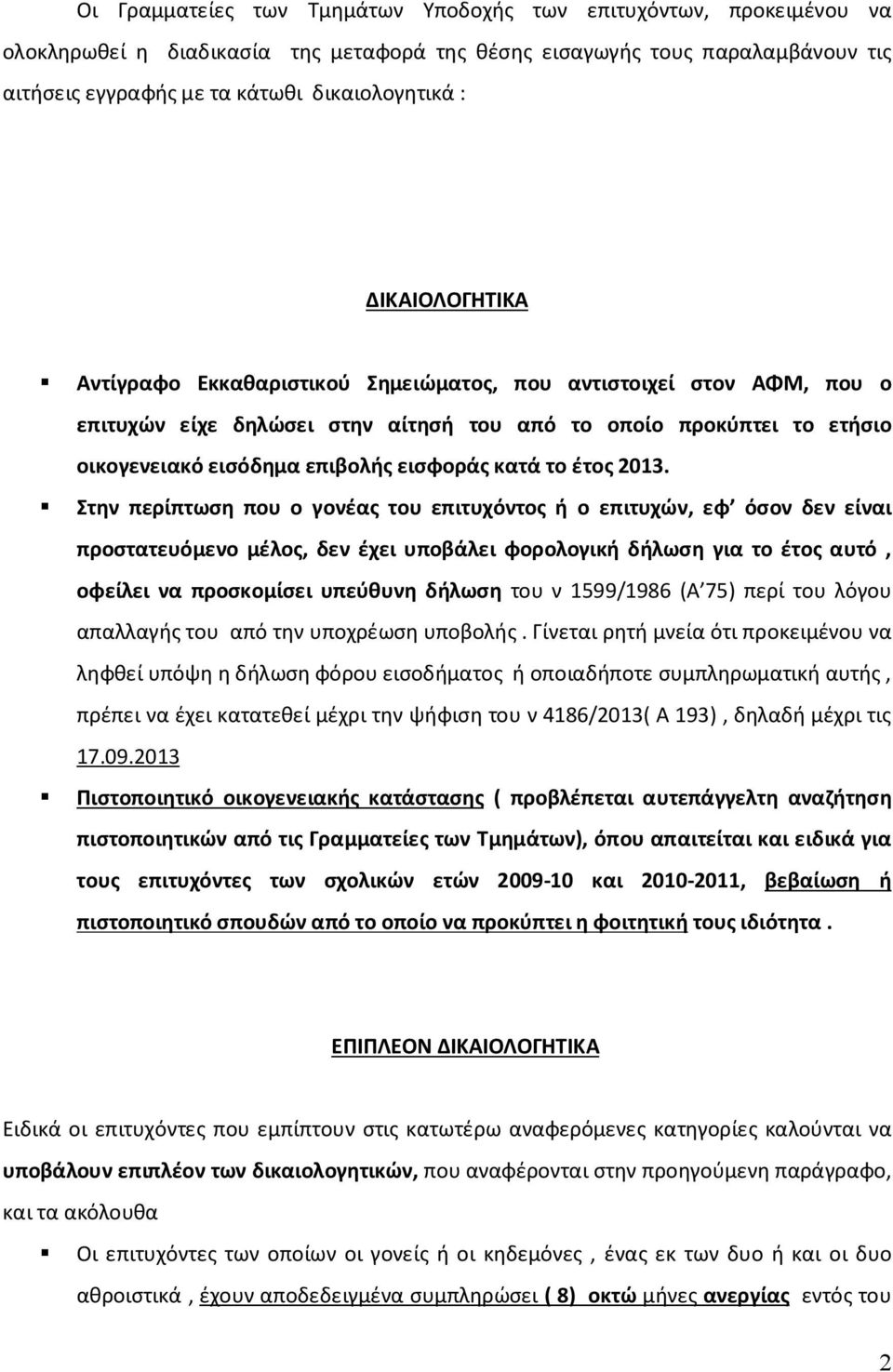 Οι Γραμματείες των Τμημάτων Υποδοχής των επιτυχόντων, προκειμένου να ολοκληρωθεί η διαδικασία της μεταφορά της θέσης εισαγωγής τους παραλαμβάνουν τις αιτήσεις εγγραφής με τα κάτωθι δικαιολογητικά :

ΔΙΚΑΙΟΛΟΓΗΤΙΚΑ

▪ Αντίγραφο Εκκαθαριστικού Σημειώματος, που αντιστοιχεί στον ΑΦΜ, που ο επιτυχών είχε δηλώσει στην αίτησή του από το οποίο προκύπτει το ετήσιο οικογενειακό εισόδημα επιβολής εισφοράς κατά το έτος 2013.

▪ Στην περίπτωση που ο γονέας του επιτυχόντος ή ο επιτυχών, εφ' όσον δεν είναι προστατευόμενο μέλος, δεν έχει υποβάλει φορολογική δήλωση για το έτος αυτό , οφείλει να προσκομίσει υπεύθυνη δήλωση του ν 1599/1986 (Α'75) περί του λόγου απαλλαγής του από την υποχρέωση υποβολής . Γίνεται ρητή μνεία ότι προκειμένου να ληφθεί υπόψη η δήλωση φόρου εισοδήματος ή οποιαδήποτε συμπληρωματική αυτής , πρέπει να έχει κατατεθεί μέχρι την ψήφιση του ν 4186/2013( Α 193) , δηλαδή μέχρι τις 17.09.2013

▪ Πιστοποιητικό οικογενειακής κατάστασης ( προβλέπεται αυτεπάγγελτη αναζήτηση πιστοποιητικών από τις Γραμματείες των Τμημάτων), όπου απαιτείται και ειδικά για τους επιτυχόντες των σχολικών ετών 2009-10 και 2010-2011, βεβαίωση ή πιστοποιητικό σπουδών από το οποίο να προκύπτει η φοιτητική τους ιδιότητα .

ΕΠΙΠΛΕΟΝ ΔΙΚΑΙΟΛΟΓΗΤΙΚΑ

Ειδικά οι επιτυχόντες που εμπίπτουν στις κατωτέρω αναφερόμενες κατηγορίες καλούνται να υποβάλουν επιπλέον των δικαιολογητικών, που αναφέρονται στην προηγούμενη παράγραφο, και τα ακόλουθα

▪ Οι επιτυχόντες των οποίων οι γονείς ή οι κηδεμόνες , ένας εκ των δυο ή και οι δυο αθροιστικά , έχουν αποδεδειγμένα συμπληρώσει ( 8) οκτώ μήνες ανεργίας εντός του

2